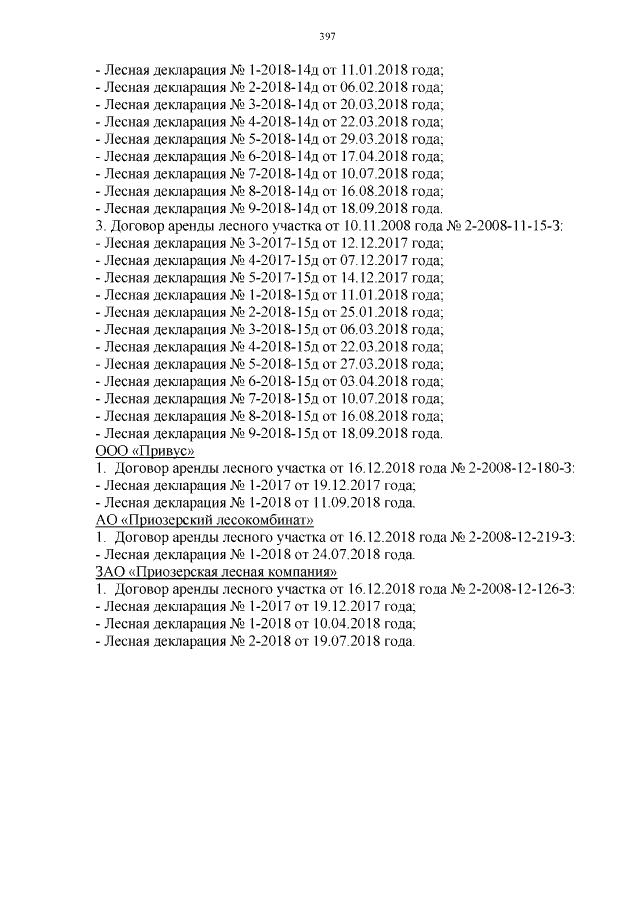 397

- Лесная декларация № 1-2018-14д от 11.01.2018 года;
- Лесная декларация № 2-2018-14д от 06.02.2018 года;
- Лесная декларация № 3-2018-14д от 20.03.2018 года;
- Лесная декларация № 4-2018-14д от 22.03.2018 года;
- Лесная декларация № 5-2018-14д от 29.03.2018 года;
- Лесная декларация № 6-2018-14д от 17.04.2018 года;
- Лесная декларация № 7-2018-14д от 10.07.2018 года;
- Лесная декларация № 8-2018-14д от 16.08.2018 года;
- Лесная декларация № 9-2018-14д от 18.09.2018 года.
3. Договор аренды лесного участка от 10.11.2008 года № 2-2008-11-15-З:
- Лесная декларация № 3-2017-15д от 12.12.2017 года;
- Лесная декларация № 4-2017-15д от 07.12.2017 года;
- Лесная декларация № 5-2017-15д от 14.12.2017 года;
- Лесная декларация № 1-2018-15д от 11.01.2018 года;
- Лесная декларация № 2-2018-15д от 25.01.2018 года;
- Лесная декларация № 3-2018-15д от 06.03.2018 года;
- Лесная декларация № 4-2018-15д от 22.03.2018 года;
- Лесная декларация № 5-2018-15д от 27.03.2018 года;
- Лесная декларация № 6-2018-15д от 03.04.2018 года;
- Лесная декларация № 7-2018-15д от 10.07.2018 года;
- Лесная декларация № 8-2018-15д от 16.08.2018 года;
- Лесная декларация № 9-2018-15д от 18.09.2018 года.
ООО «Привус»
1. Договор аренды лесного участка от 16.12.2018 года № 2-2008-12-180-З:
- Лесная декларация № 1-2017 от 19.12.2017 года;
- Лесная декларация № 1-2018 от 11.09.2018 года.
АО «Приозерский лесокомбинат»
1. Договор аренды лесного участка от 16.12.2018 года № 2-2008-12-219-З:
- Лесная декларация № 1-2018 от 24.07.2018 года.
ЗАО «Приозерская лесная компания»
1. Договор аренды лесного участка от 16.12.2018 года № 2-2008-12-126-З:
- Лесная декларация № 1-2017 от 19.12.2017 года;
- Лесная декларация № 1-2018 от 10.04.2018 года;
- Лесная декларация № 2-2018 от 19.07.2018 года.